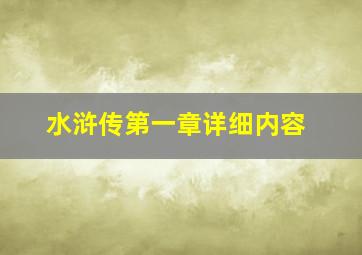 水浒传第一章详细内容